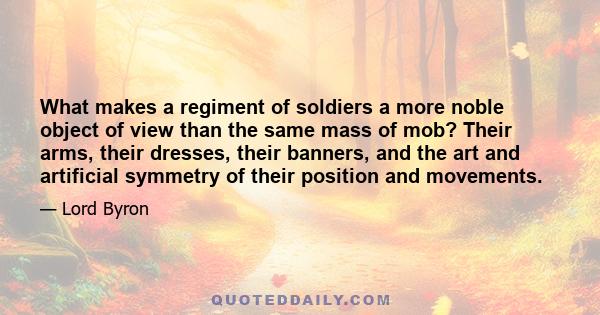 What makes a regiment of soldiers a more noble object of view than the same mass of mob? Their arms, their dresses, their banners, and the art and artificial symmetry of their position and movements.

— Lord Byron

QUOTEDDAILY.COM